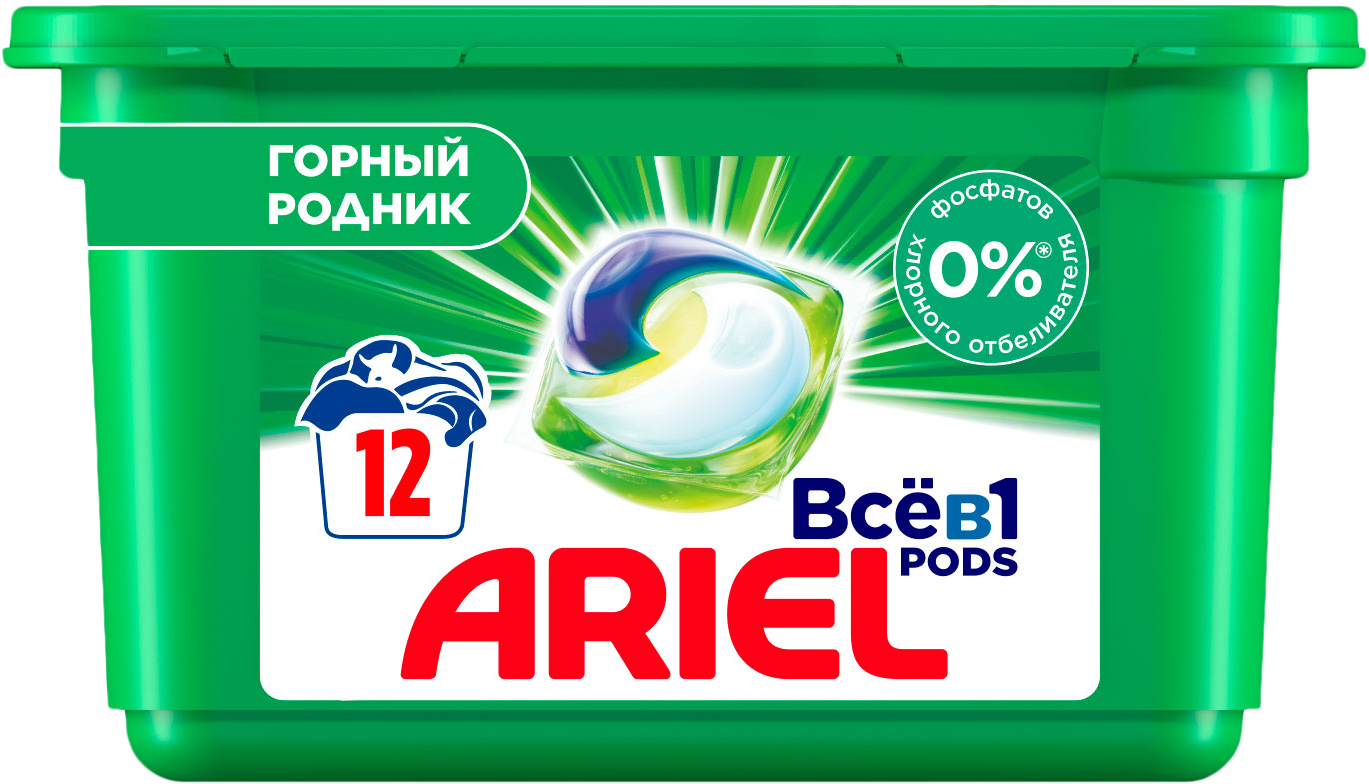 ГОРНЫЙ РОДНИК

фосфатов
0%*
хлорного отбеливателя

12

Всё в 1
PODS

ARIEL